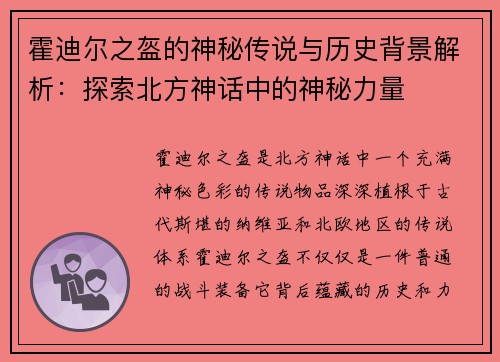 霍迪尔之盔的神秘传说与历史背景解析：探索北方神话中的神秘力量

霍迪尔之盔是北方神话中一个充满神秘色彩的传说物品深深植根于古代斯堪的纳维亚和北欧地区的传说体系霍迪尔之盔不仅仅是一件普通的战斗装备它背后蕴藏的历史和力